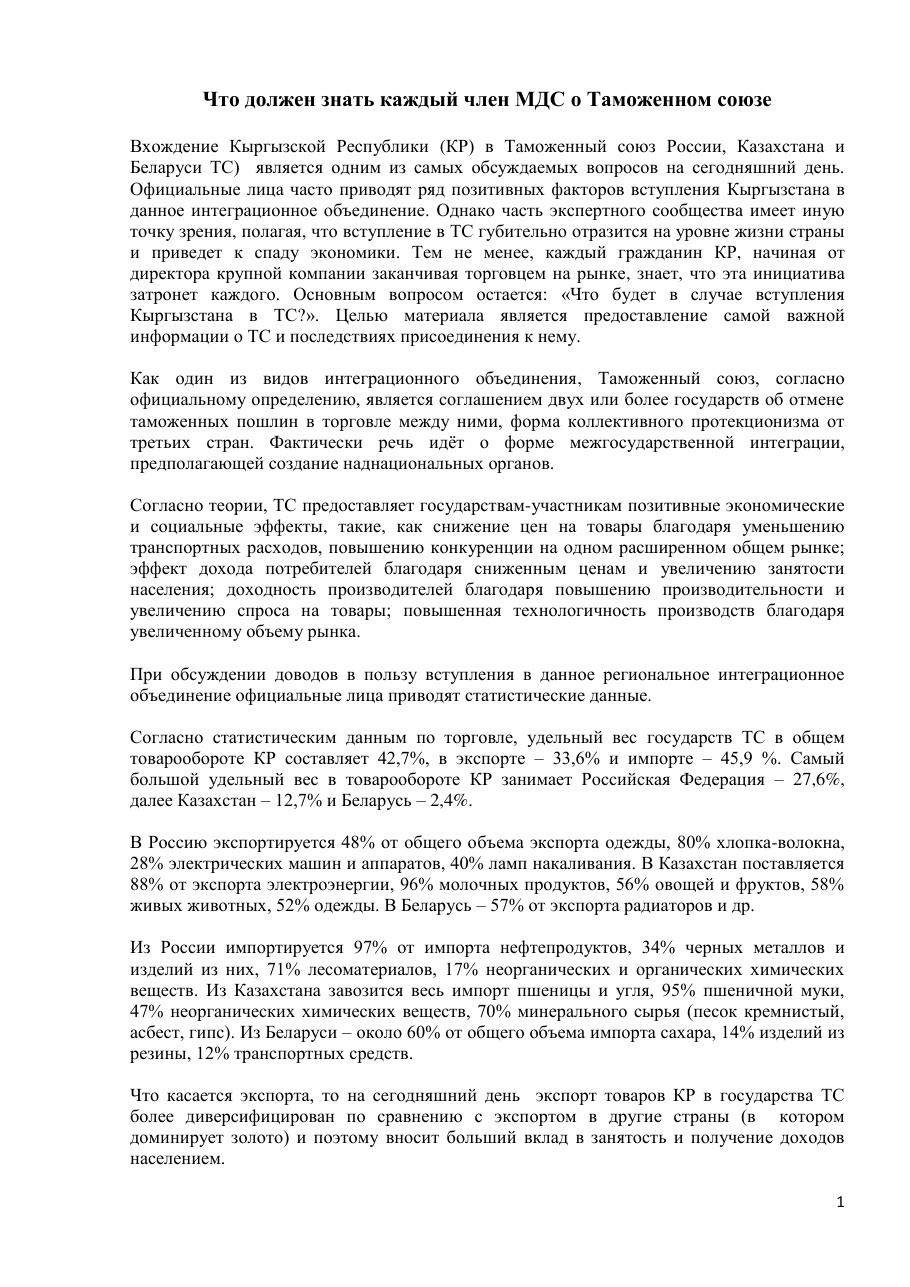 Что должен знать каждый член МДС о Таможенном союзе

Вхождение Кыргызской Республики (КР) в Таможенный союз России, Казахстана и Беларуси ТС) является одним из самых обсуждаемых вопросов на сегодняшний день. Официальные лица часто приводят ряд позитивных факторов вступления Кыргызстана в данное интеграционное объединение. Однако часть экспертного сообщества имеет иную точку зрения, полагая, что вступление в ТС губительно отразится на уровне жизни страны и приведет к спаду экономики. Тем не менее, каждый гражданин КР, начиная от директора крупной компании заканчивая торговцем на рынке, знает, что эта инициатива затронет каждого. Основным вопросом остается: «Что будет в случае вступления Кыргызстана в ТС?». Целью материала является предоставление самой важной информации о ТС и последствиях присоединения к нему.

Как один из видов интеграционного объединения, Таможенный союз, согласно официальному определению, является соглашением двух или более государств об отмене таможенных пошлин в торговле между ними, форма коллективного протекционизма от третьих стран. Фактически речь идёт о форме межгосударственной интеграции, предполагающей создание наднациональных органов.

Согласно теории, ТС предоставляет государствам-участникам позитивные экономические и социальные эффекты, такие, как снижение цен на товары благодаря уменьшению транспортных расходов, повышению конкуренции на одном расширенном общем рынке; эффект дохода потребителей благодаря сниженным ценам и увеличению занятости населения; доходность производителей благодаря повышению производительности и увеличению спроса на товары; повышенная технологичность производств благодаря увеличенному объему рынка.

При обсуждении доводов в пользу вступления в данное региональное интеграционное объединение официальные лица приводят статистические данные.

Согласно статистическим данным по торговле, удельный вес государств ТС в общем товарообороте КР составляет 42,7%, в экспорте – 33,6% и импорте – 45,9 %. Самый большой удельный вес в товарообороте КР занимает Российская Федерация – 27,6%, далее Казахстан – 12,7% и Беларусь – 2,4%.

В Россию экспортируется 48% от общего объема экспорта одежды, 80% хлопка-волокна, 28% электрических машин и аппаратов, 40% ламп накаливания. В Казахстан поставляется 88% от экспорта электроэнергии, 96% молочных продуктов, 56% овощей и фруктов, 58% живых животных, 52% одежды. В Беларусь – 57% от экспорта радиаторов и др.

Из России импортируется 97% от импорта нефтепродуктов, 34% черных металлов и изделий из них, 71% лесоматериалов, 17% неорганических и органических химических веществ. Из Казахстана завозится весь импорт пшеницы и угля, 95% пшеничной муки, 47% неорганических химических веществ, 70% минерального сырья (песок кремнистый, асбест, гипс). Из Беларуси – около 60% от общего объема импорта сахара, 14% изделий из резины, 12% транспортных средств.

Что касается экспорта, то на сегодняшний день экспорт товаров КР в государства ТС более диверсифицирован по сравнению с экспортом в другие страны (в котором доминирует золото) и поэтому вносит больший вклад в занятость и получение доходов населением.

1